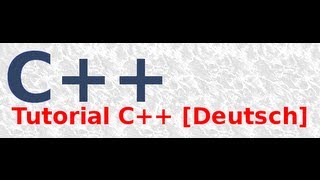 C++

Tutorial C++ [Deutsch]